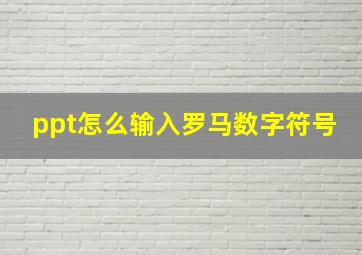 ppt怎么输入罗马数字符号